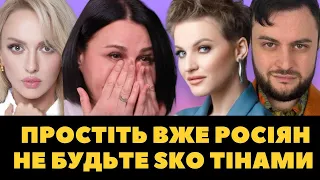 ПРОСТІТЬ ВЖЕ РОСІЯН
НЕ БУДЬТЕ SKO ТІНАМИ